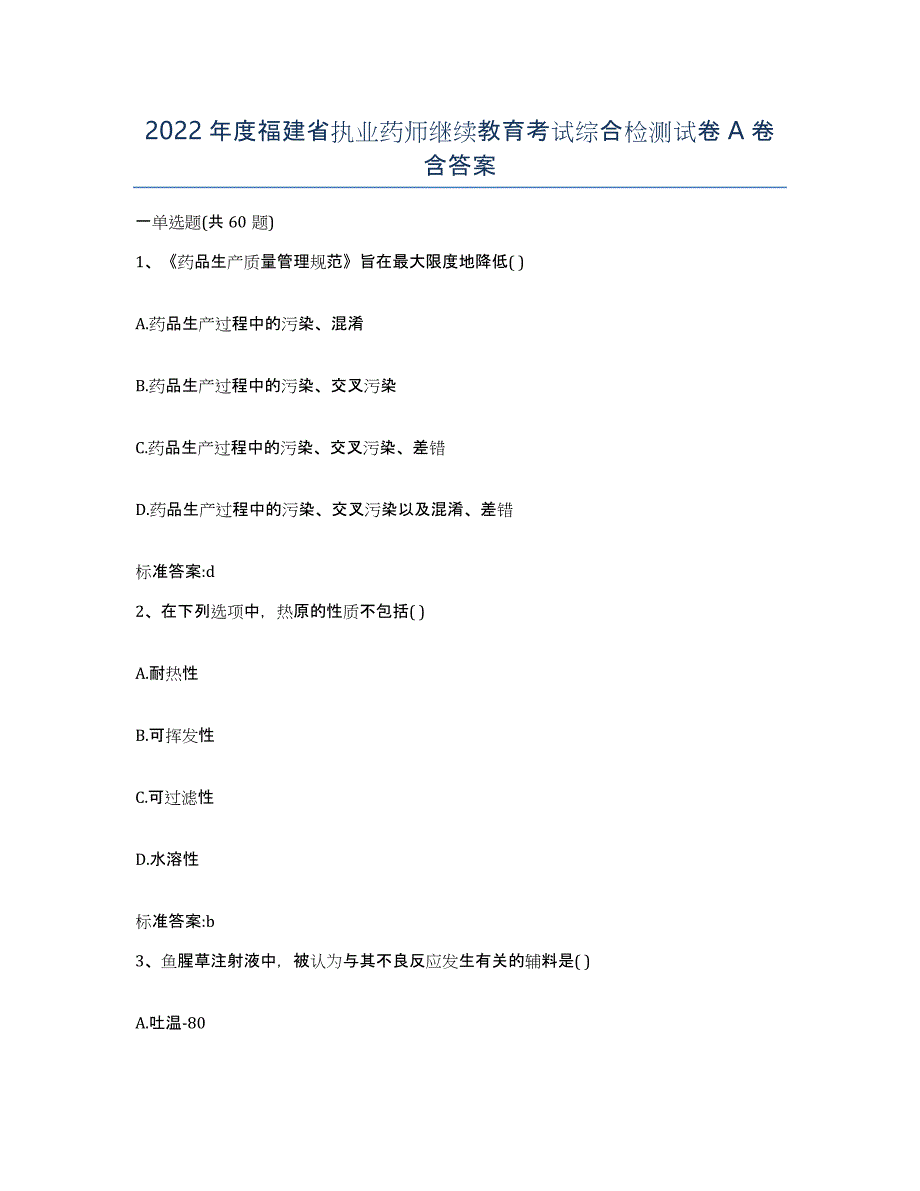 2022年度福建省执业药师继续教育考试综合检测试卷A卷含答案

一单选题(共60题)

1、《药品生产质量管理规范》旨在最大限度地降低( )

A.药品生产过程中的污染、混淆

B.药品生产过程中的污染、交叉污染

C.药品生产过程中的污染、交叉污染、差错

D.药品生产过程中的污染、交叉污染以及混淆、差错

标准答案:d

2、在下列选项中，热原的性质不包括( )

A.耐热性

B.可挥发性

C.可过滤性

D.水溶性

标准答案:b

3、鱼腥草注射液中，被认为与其不良反应发生有关的辅料是( )

A.吐温-80